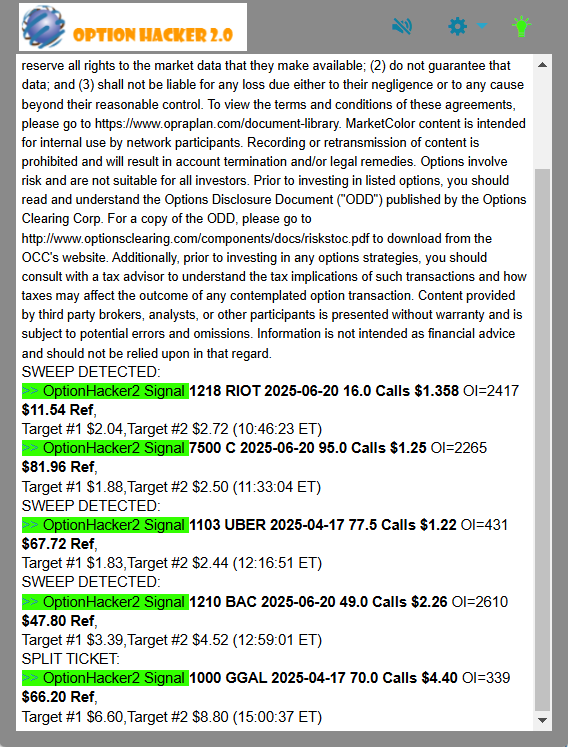 OPTION HACKER 2.0

reserve all rights to the market data that they make available; (2) do not guarantee that data; and (3) shall not be liable for any loss due either to their negligence or to any cause beyond their reasonable control. To view the terms and conditions of these agreements, please go to https://www.opraplan.com/document-library. MarketColor content is intended for internal use by network participants. Recording or retransmission of content is prohibited and will result in account termination and/or legal remedies. Options involve risk and are not suitable for all investors. Prior to investing in listed options, you should read and understand the Options Disclosure Document ("ODD") published by the Options Clearing Corp. For a copy of the ODD, please go to http://www.optionsclearing.com/components/docs/riskstoc.pdf to download from the OCC's website. Additionally, prior to investing in any options strategies, you should consult with a tax advisor to understand the tax implications of such transactions and how taxes may affect the outcome of any contemplated option transaction. Content provided by third party brokers, analysts, or other participants is presented without warranty and is subject to potential errors and omissions. Information is not intended as financial advice and should not be relied upon in that regard.
SWEEP DETECTED:
>> OptionHacker2 Signal 1218 RIOT 2025-06-20 16.0 Calls $1.358 OI=2417 $11.54 Ref,
Target #1 $2.04,Target #2 $2.72 (10:46:23 ET)
>> OptionHacker2 Signal 7500 C 2025-06-20 95.0 Calls $1.25 OI=2265 $81.96 Ref,
Target #1 $1.88,Target #2 $2.50 (11:33:04 ET)
SWEEP DETECTED:
>> OptionHacker2 Signal 1103 UBER 2025-04-17 77.5 Calls $1.22 OI=431 $67.72 Ref,
Target #1 $1.83,Target #2 $2.44 (12:16:51 ET)
SWEEP DETECTED:
>> OptionHacker2 Signal 1210 BAC 2025-06-20 49.0 Calls $2.26 OI=2610 $47.80 Ref,
Target #1 $3.39,Target #2 $4.52 (12:59:01 ET)
SPLIT TICKET:
>> OptionHacker2 Signal 1000 GGAL 2025-04-17 70.0 Calls $4.40 OI=339 $66.20 Ref,
Target #1 $6.60,Target #2 $8.80 (15:00:37 ET)